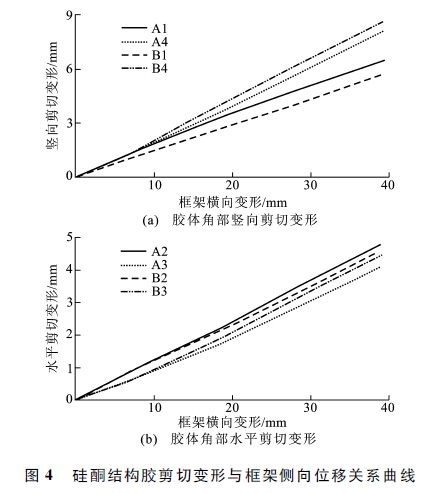 9
6
3
0
竖向剪切变形/mm
A1
A4
B1
B4
10
20
30
40
框架横向变形/mm
(a) 胶体角部竖向剪切变形

5
4
3
2
1
0
水平剪切变形/mm
A2
A3
B2
B3
10
20
30
40
框架横向变形/mm
(b) 胶体角部水平剪切变形

图 4 硅酮结构胶剪切变形与框架侧向位移关系曲线